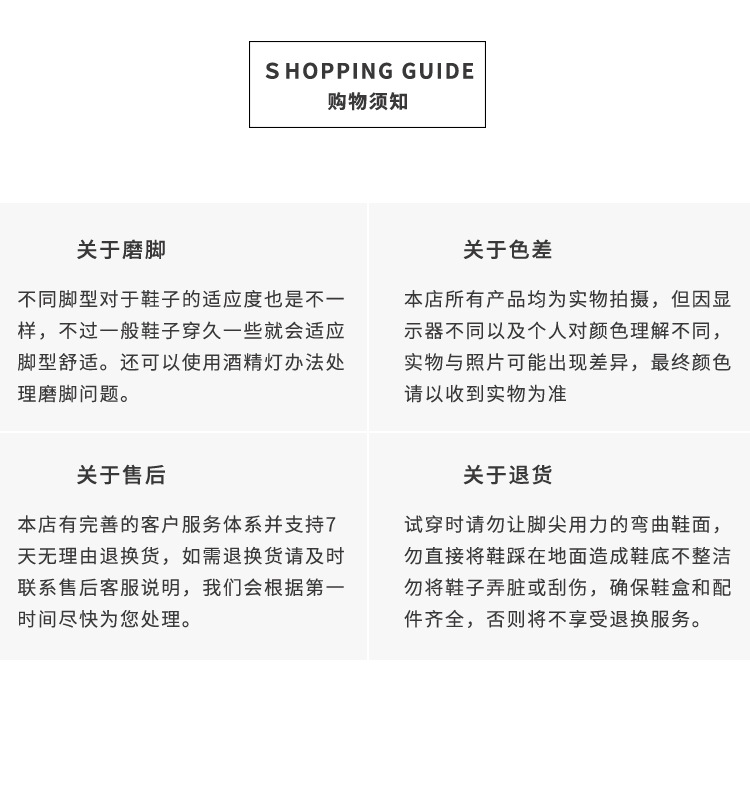 SHOPPING GUIDE
购物须知

关于磨脚

不同脚型对于鞋子的适应度也是不一样，不过一般鞋子穿久一些就会适应脚型舒适。还可以使用酒精灯办法处理磨脚问题。

关于色差

本店所有产品均为实物拍摄，但因显示器不同以及个人对颜色理解不同，实物与照片可能出现差异，最终颜色请以收到实物为准

关于售后

本店有完善的客户服务体系并支持7天无理由退换货，如需退换货请及时联系售后客服说明，我们会根据第一时间尽快为您处理。

关于退货

试穿时请勿让脚尖用力的弯曲鞋面，勿直接将鞋踩在地面造成鞋底不整洁勿将鞋子弄脏或刮伤，确保鞋盒和配件齐全，否则将不享受退换服务。